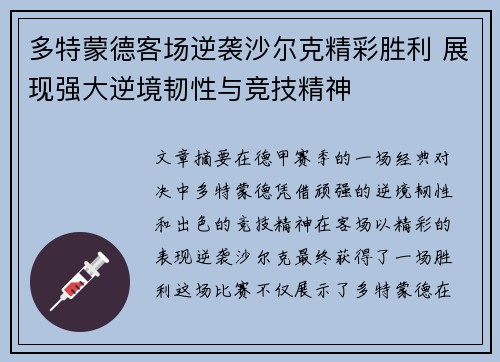 多特蒙德客场逆袭沙尔克精彩胜利 展现强大逆境韧性与竞技精神

文章摘要在德甲赛季的一场经典对决中多特蒙德凭借顽强的逆境韧性和出色的竞技精神在客场以精彩的表现逆袭沙尔克最终获得了一场胜利这场比赛不仅展示了多特蒙德在